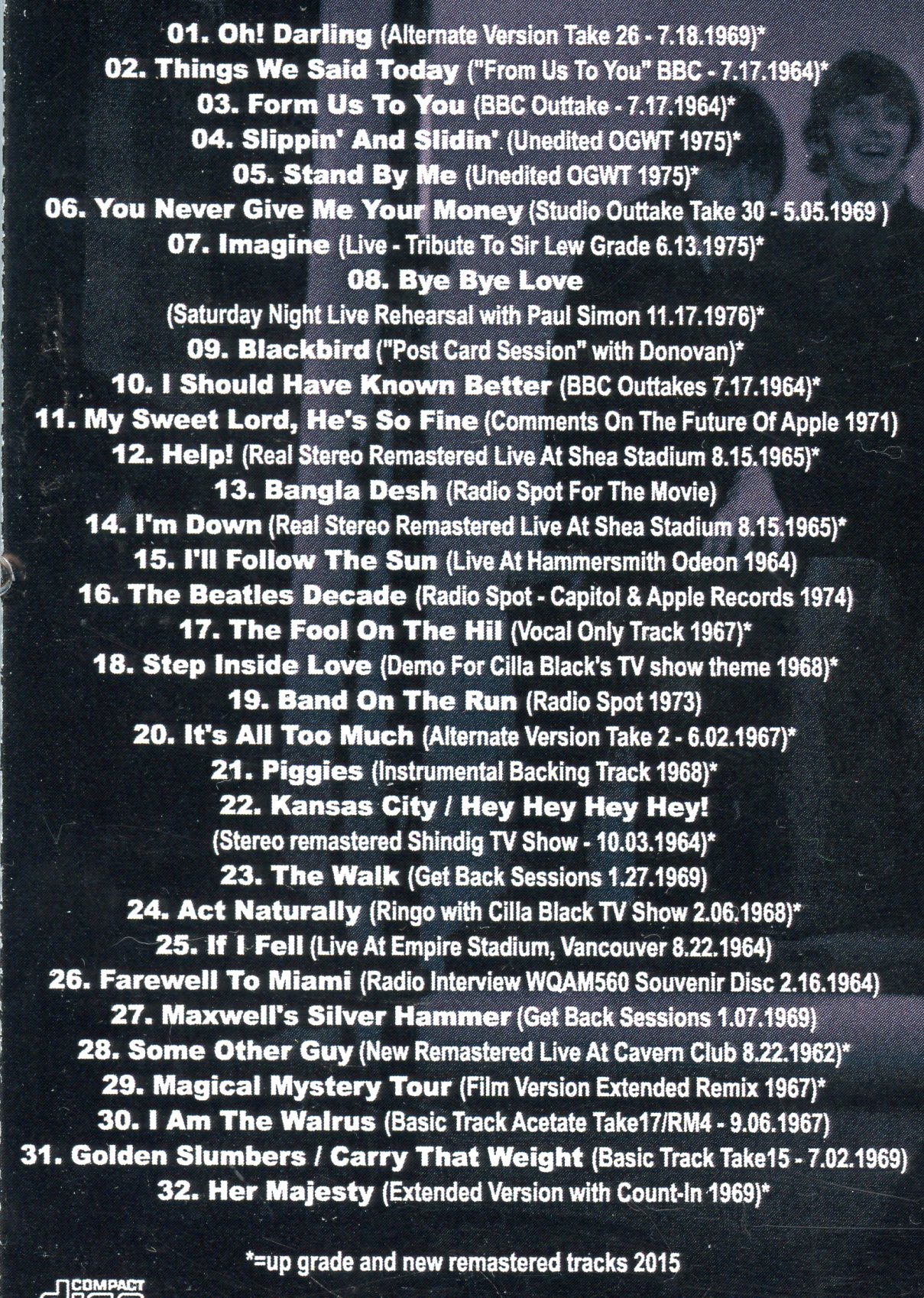 01. Oh! Darling (Alternate Version Take 26 - 7.18.1969)*

02. Things We Said Today ("From Us To You" BBC - 7.17.1964)*

03. Form Us To You (BBC Outtake - 7.17.1964)*

04. Slippin' And Slidin' (Unedited OGWT 1975)*

05. Stand By Me (Unedited OGWT 1975)*

06. You Never Give Me Your Money (Studio Outtake Take 30 - 5.05.1969 )

07. Imagine (Live - Tribute To Sir Lew Grade 6.13.1975)*

08. Bye Bye Love

(Saturday Night Live Rehearsal with Paul Simon 11.17.1976)*

09. Blackbird ("Post Card Session" with Donovan)*

10. I Should Have Known Better (BBC Outtakes 7.17.1964)*

11. My Sweet Lord, He's So Fine (Comments On The Future Of Apple 1971)

12. Help! (Real Stereo Remastered Live At Shea Stadium 8.15.1965)*

13. Bangla Desh (Radio Spot For The Movie)

14. I'm Down (Real Stereo Remastered Live At Shea Stadium 8.15.1965)*

15. I'll Follow The Sun (Live At Hammersmith Odeon 1964)

16. The Beatles Decade (Radio Spot - Capitol & Apple Records 1974)

17. The Fool On The Hil (Vocal Only Track 1967)*

18. Step Inside Love (Demo For Cilla Black's TV show theme 1968)*

19. Band On The Run (Radio Spot 1973)

20. It's All Too Much (Alternate Version Take 2 - 6.02.1967)*

21. Piggies (Instrumental Backing Track 1968)*

22. Kansas City / Hey Hey Hey Hey!

(Stereo remastered Shindig TV Show - 10.03.1964)*

23. The Walk (Get Back Sessions 1.27.1969)

24. Act Naturally (Ringo with Cilla Black TV Show 2.06.1968)*

25. If I Fell (Live At Empire Stadium, Vancouver 8.22.1964)

26. Farewell To Miami (Radio Interview WQAM560 Souvenir Disc 2.16.1964)

27. Maxwell's Silver Hammer (Get Back Sessions 1.07.1969)

28. Some Other Guy (New Remastered Live At Cavern Club 8.22.1962)*

29. Magical Mystery Tour (Film Version Extended Remix 1967)*

30. I Am The Walrus (Basic Track Acetate Take17/RM4 - 9.06.1967)

31. Golden Slumbers / Carry That Weight (Basic Track Take15 - 7.02.1969)

32. Her Majesty (Extended Version with Count-In 1969)*

*=up grade and new remastered tracks 2015

COMPACT